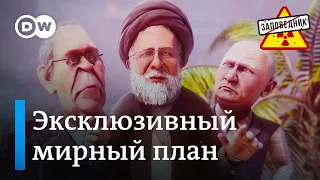 DW

ЗАПОВЕДНИК

Эксклюзивный мирный план